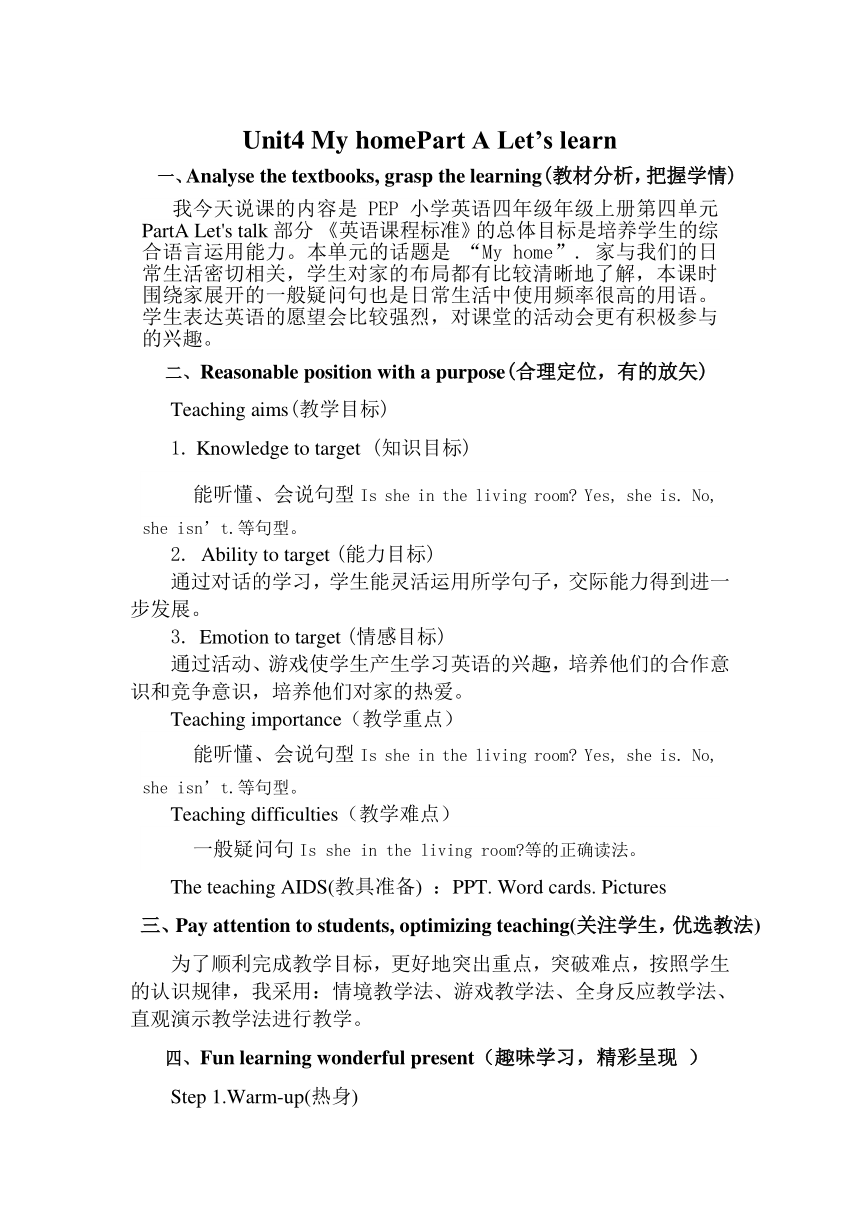 Unit4 My homePart A Let’s learn

一、Analyse the textbooks, grasp the learning(教材分析，把握学情)

我今天说课的内容是 PEP 小学英语四年级年级上册第四单元 PartA Let's talk 部分 《英语课程标准》的总体目标是培养学生的综合语言运用能力。本单元的话题是 “My home”. 家与我们的日常生活密切相关，学生对家的布局都有比较清晰地了解，本课时围绕家展开的一般疑问句也是日常生活中使用频率很高的用语。学生表达英语的愿望会比较强烈，对课堂的活动会更有积极参与的兴趣。

二、Reasonable position with a purpose(合理定位，有的放矢)

Teaching aims(教学目标)

1. Knowledge to target (知识目标)

能听懂、会说句型 Is she in the living room? Yes, she is. No, she isn’t.等句型。

2. Ability to target (能力目标)

通过对话的学习，学生能灵活运用所学句子，交际能力得到进一步发展。

3. Emotion to target (情感目标)

通过活动、游戏使学生产生学习英语的兴趣，培养他们的合作意识和竞争意识，培养他们对家的热爱。

Teaching importance（教学重点）

能听懂、会说句型 Is she in the living room? Yes, she is. No, she isn’t.等句型。

Teaching difficulties（教学难点）

一般疑问句 Is she in the living room?等的正确读法。

The teaching AIDS(教具准备) ：PPT. Word cards. Pictures

三、Pay attention to students, optimizing teaching(关注学生，优选教法)

为了顺利完成教学目标，更好地突出重点，突破难点，按照学生的认识规律，我采用：情境教学法、游戏教学法、全身反应教学法、直观演示教学法进行教学。

四、Fun learning wonderful present（趣味学习，精彩呈现 ）

Step 1.Warm-up(热身)